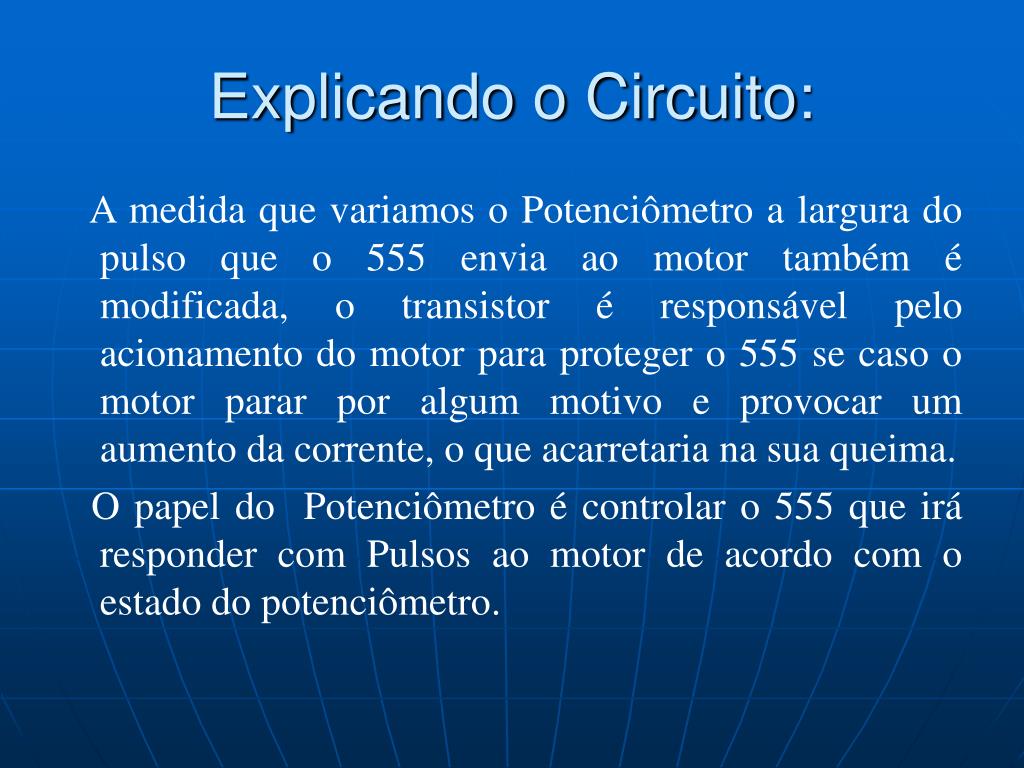 Explicando o Circuito:

A medida que variamos o Potenciômetro a largura do pulso que o 555 envia ao motor também é modificada, o transistor é responsável pelo acionamento do motor para proteger o 555 se caso o motor parar por algum motivo e provocar um aumento da corrente, o que acarretaria na sua queima.

O papel do Potenciômetro é controlar o 555 que irá responder com Pulsos ao motor de acordo com o estado do potenciômetro.